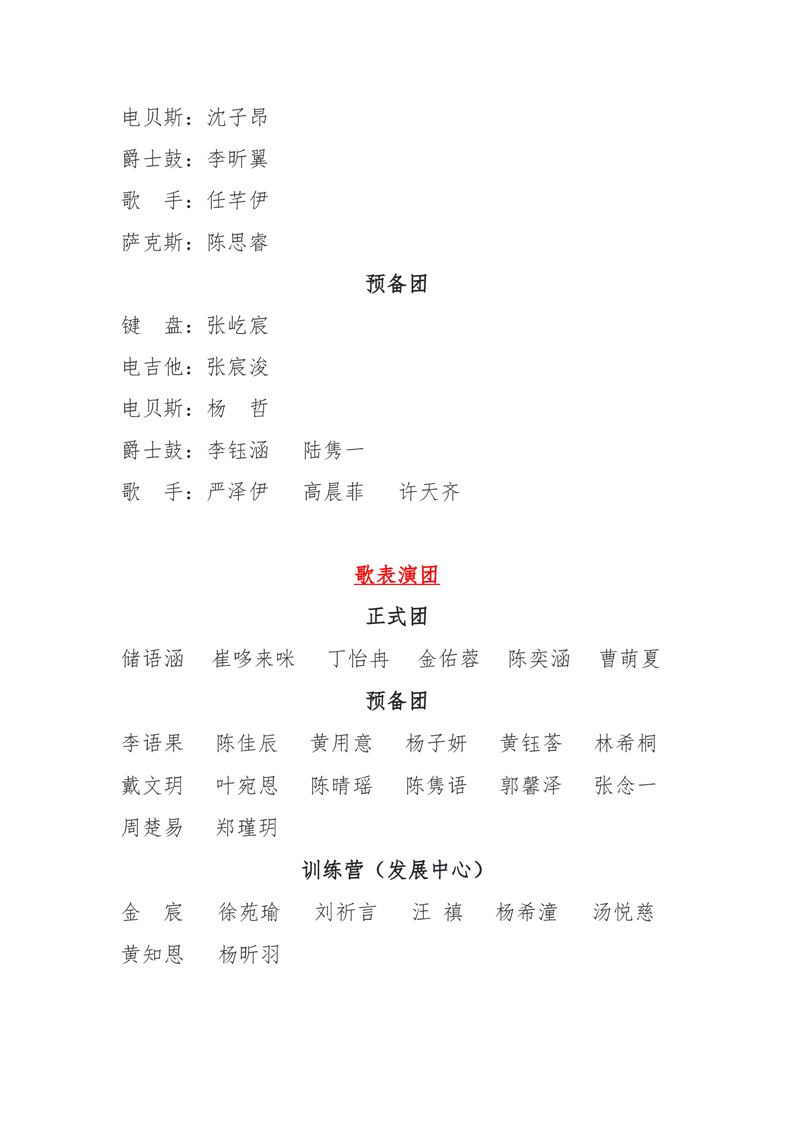 电贝斯：沈子昂

爵士鼓：李昕翼

歌　手：任芊伊

萨克斯：陈思睿

预备团

键　盘：张屹宸

电吉他：张宸浚

电贝斯：杨　哲

爵士鼓：李钰涵　陆隽一

歌　手：严泽伊　高晨菲　许天齐

歌表演团

正式团

储语涵　崔哆来咪　丁怡冉　金佑蓉　陈奕涵　曹萌夏

预备团

李语果　陈佳辰　黄用意　杨子妍　黄钰荟　林希桐
戴文玥　叶宛恩　陈晴瑶　陈隽语　郭馨泽　张念一
周楚易　郑瑾玥

训练营（发展中心）

金　宸　徐苑瑜　刘祈言　汪　禛　杨希潼　汤悦慈
黄知恩　杨昕羽